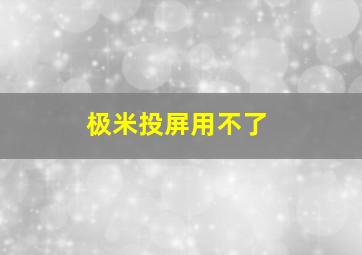 极米投屏用不了